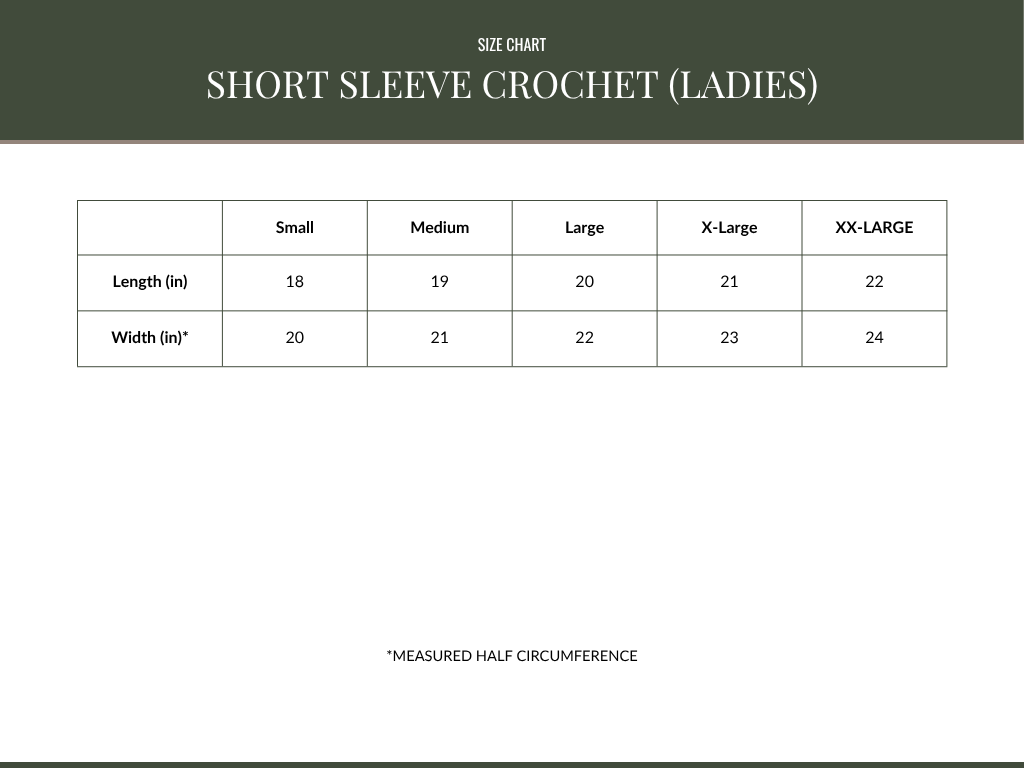 SIZE CHART

SHORT SLEEVE CROCHET (LADIES)

| | Small | Medium | Large | X-Large | XX-LARGE |
|---|---|---|---|---|---|
| Length (in) | 18 | 19 | 20 | 21 | 22 |
| Width (in)* | 20 | 21 | 22 | 23 | 24 |

*MEASURED HALF CIRCUMFERENCE